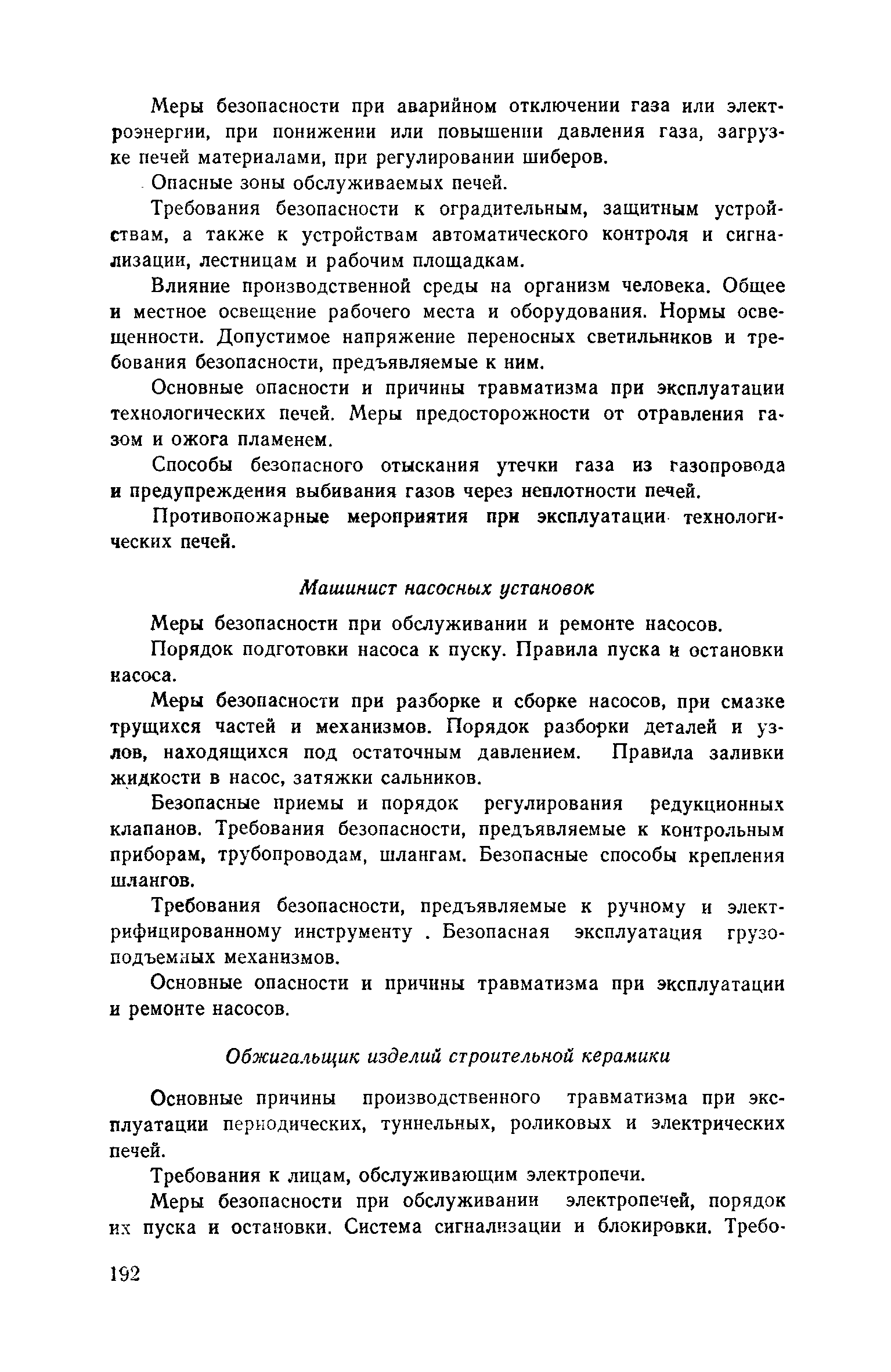 Меры безопасности при аварийном отключении газа или электроэнергии, при понижении или повышении давления газа, загрузке печей материалами, при регулировании шиберов.

Опасные зоны обслуживаемых печей.

Требования безопасности к оградительным, защитным устройствам, а также к устройствам автоматического контроля и сигнализации, лестницам и рабочим площадкам.

Влияние производственной среды на организм человека. Общее и местное освещение рабочего места и оборудования. Нормы освещенности. Допустимое напряжение переносных светильников и требования безопасности, предъявляемые к ним.

Основные опасности и причины травматизма при эксплуатации технологических печей. Меры предосторожности от отравления газом и ожога пламенем.

Способы безопасного отыскания утечки газа из газопровода и предупреждения выбивания газов через неплотности печей.

Противопожарные мероприятия при эксплуатации технологических печей.

Машинист насосных установок

Меры безопасности при обслуживании и ремонте насосов.

Порядок подготовки насоса к пуску. Правила пуска и остановки насоса.

Меры безопасности при разборке и сборке насосов, при смазке трущихся частей и механизмов. Порядок разборки деталей и узлов, находящихся под остаточным давлением. Правила заливки жидкости в насос, затяжки сальников.

Безопасные приемы и порядок регулирования редукционных клапанов. Требования безопасности, предъявляемые к контрольным приборам, трубопроводам, шлангам. Безопасные способы крепления шлангов.

Требования безопасности, предъявляемые к ручному и электрифицированному инструменту . Безопасная эксплуатация грузоподъемных механизмов.

Основные опасности и причины травматизма при эксплуатации и ремонте насосов.

Обжигальщик изделий строительной керамики

Основные причины производственного травматизма при эксплуатации периодических, туннельных, роликовых и электрических печей.

Требования к лицам, обслуживающим электропечи.

Меры безопасности при обслуживании электропечей, порядок их пуска и остановки. Система сигнализации и блокировки. Требо-

192